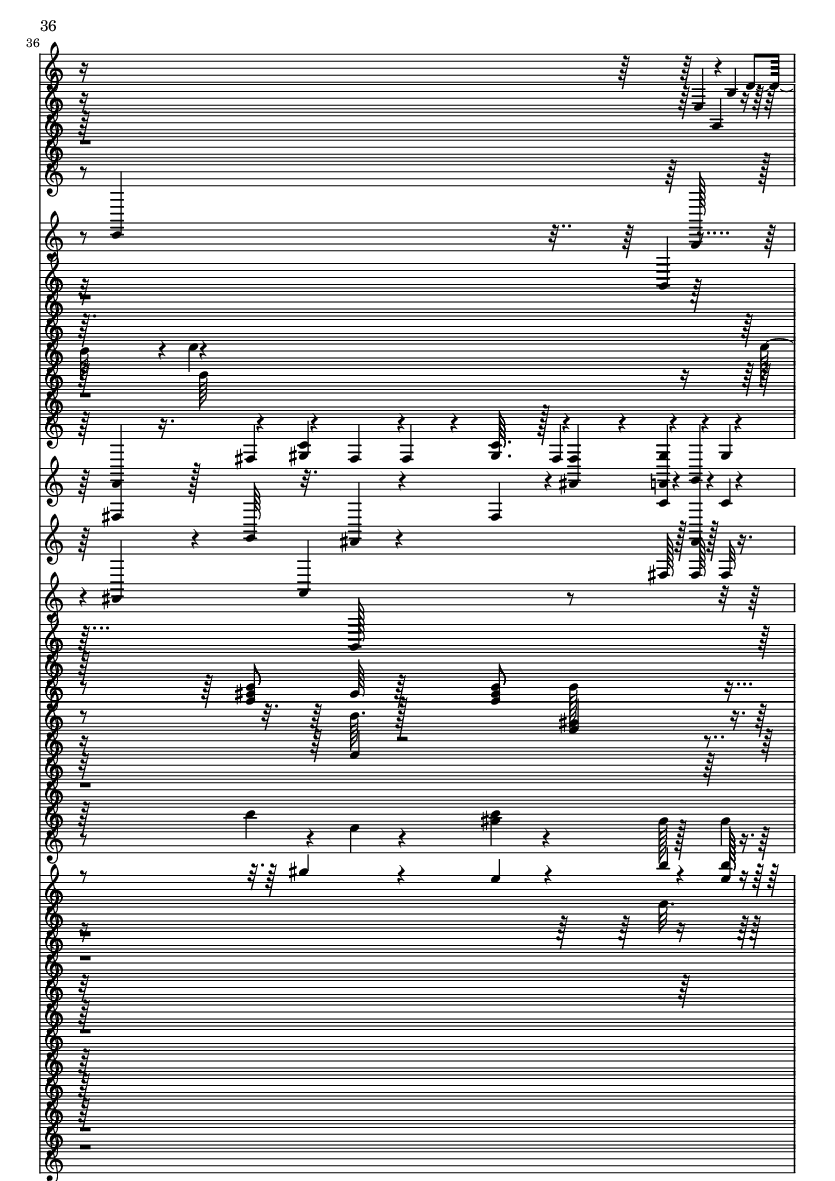 36

36